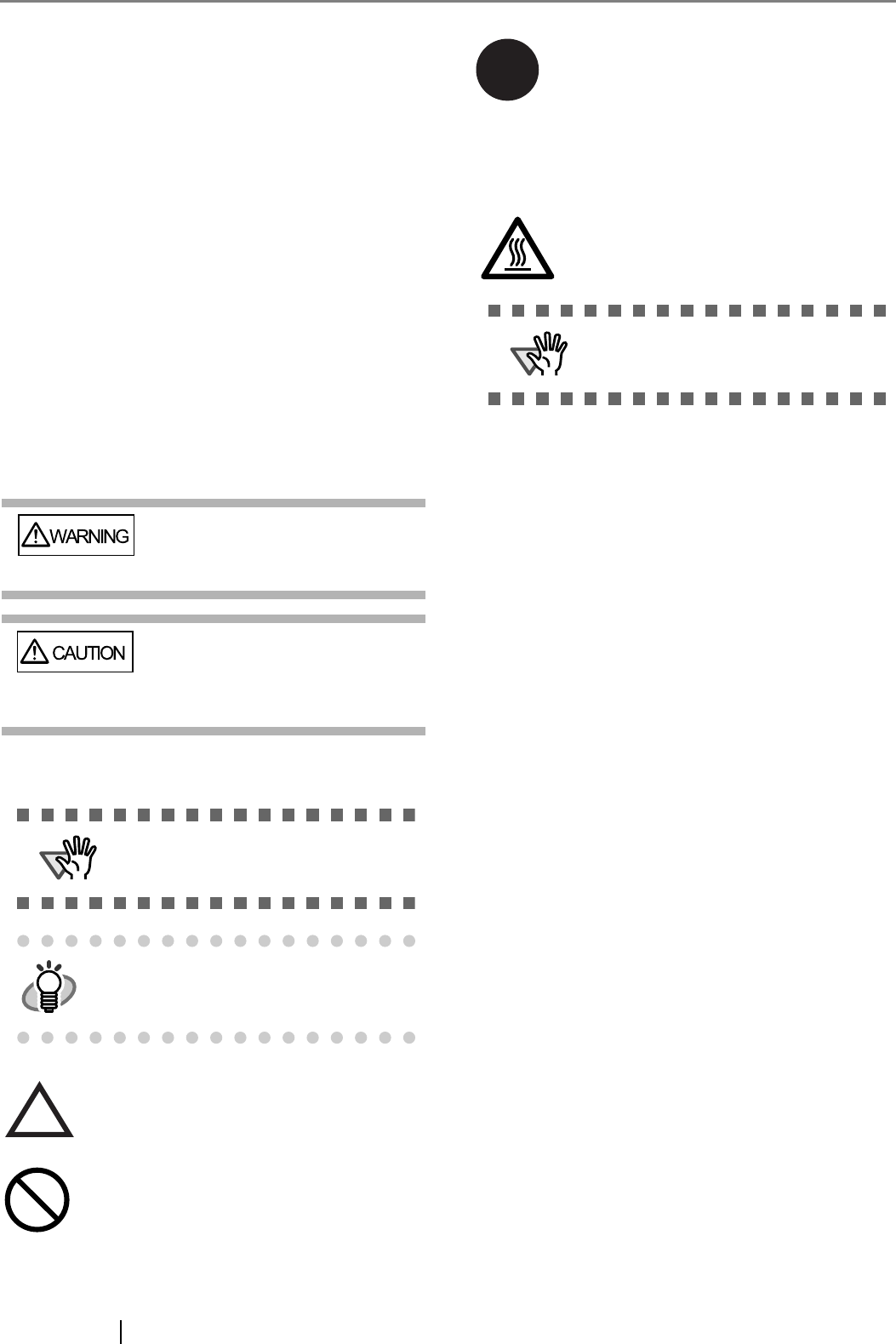 WARNING

CAUTION